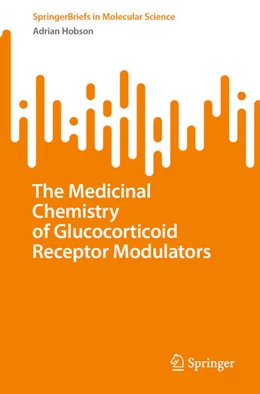 SpringerBriefs in Molecular Science
Adrian Hobson

The Medicinal Chemistry of Glucocorticoid Receptor Modulators

Springer